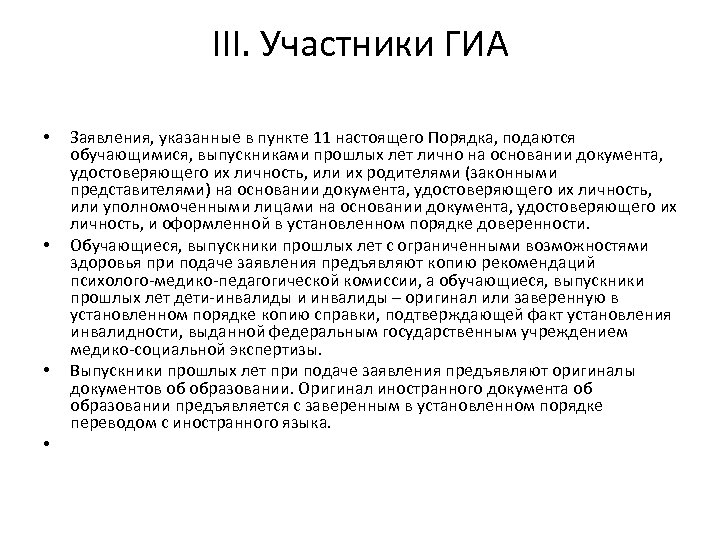 III. Участники ГИА

• Заявления, указанные в пункте 11 настоящего Порядка, подаются обучающимися, выпускниками прошлых лет лично на основании документа, удостоверяющего их личность, или их родителями (законными представителями) на основании документа, удостоверяющего их личность, или уполномоченными лицами на основании документа, удостоверяющего их личность, и оформленной в установленном порядке доверенности.

• Обучающиеся, выпускники прошлых лет с ограниченными возможностями здоровья при подаче заявления предъявляют копию рекомендаций психолого-медико-педагогической комиссии, а обучающиеся, выпускники прошлых лет дети-инвалиды и инвалиды – оригинал или заверенную в установленном порядке копию справки, подтверждающей факт установления инвалидности, выданной федеральным государственным учреждением медико-социальной экспертизы.

• Выпускники прошлых лет при подаче заявления предъявляют оригиналы документов об образовании. Оригинал иностранного документа об образовании предъявляется с заверенным в установленном порядке переводом с иностранного языка.

•